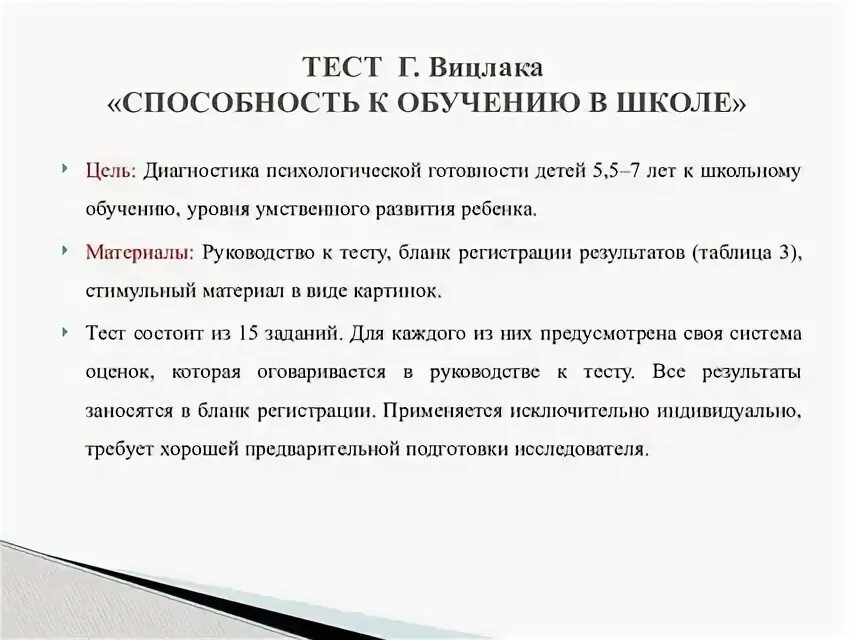 ТЕСТ Г. Вицлака
«СПОСОБНОСТЬ К ОБУЧЕНИЮ В ШКОЛЕ»

Цель: Диагностика психологической готовности детей 5,5–7 лет к школьному обучению, уровня умственного развития ребенка.

Материалы: Руководство к тесту, бланк регистрации результатов (таблица 3), стимульный материал в виде картинок.

Тест состоит из 15 заданий. Для каждого из них предусмотрена своя система оценок, которая оговаривается в руководстве к тесту. Все результаты заносятся в бланк регистрации. Применяется исключительно индивидуально, требует хорошей предварительной подготовки исследователя.